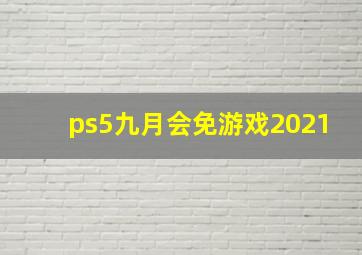 ps5九月会免游戏2021